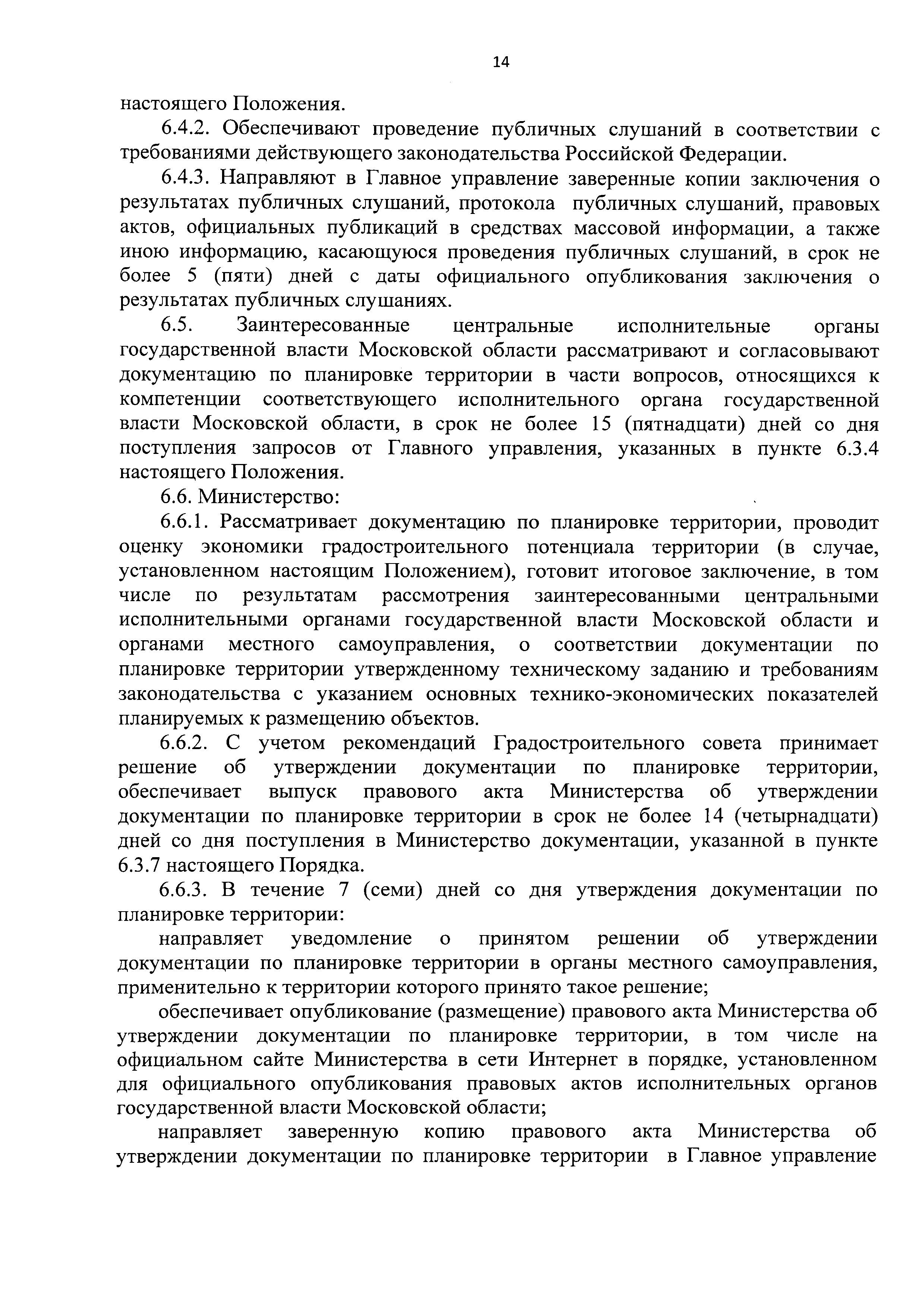 14

настоящего Положения.

6.4.2. Обеспечивают проведение публичных слушаний в соответствии с требованиями действующего законодательства Российской Федерации.

6.4.3. Направляют в Главное управление заверенные копии заключения о результатах публичных слушаний, протокола публичных слушаний, правовых актов, официальных публикаций в средствах массовой информации, а также иною информацию, касающуюся проведения публичных слушаний, в срок не более 5 (пяти) дней с даты официального опубликования заключения о результатах публичных слушаниях.

6.5. Заинтересованные центральные исполнительные органы государственной власти Московской области рассматривают и согласовывают документацию по планировке территории в части вопросов, относящихся к компетенции соответствующего исполнительного органа государственной власти Московской области, в срок не более 15 (пятнадцати) дней со дня поступления запросов от Главного управления, указанных в пункте 6.3.4 настоящего Положения.

6.6. Министерство:

6.6.1. Рассматривает документацию по планировке территории, проводит оценку экономики градостроительного потенциала территории (в случае, установленном настоящим Положением), готовит итоговое заключение, в том числе по результатам рассмотрения заинтересованными центральными исполнительными органами государственной власти Московской области и органами местного самоуправления, о соответствии документации по планировке территории утвержденному техническому заданию и требованиям законодательства с указанием основных технико-экономических показателей планируемых к размещению объектов.

6.6.2. С учетом рекомендаций Градостроительного совета принимает решение об утверждении документации по планировке территории, обеспечивает выпуск правового акта Министерства об утверждении документации по планировке территории в срок не более 14 (четырнадцати) дней со дня поступления в Министерство документации, указанной в пункте 6.3.7 настоящего Порядка.

6.6.3. В течение 7 (семи) дней со дня утверждения документации по планировке территории:

направляет уведомление о принятом решении об утверждении документации по планировке территории в органы местного самоуправления, применительно к территории которого принято такое решение;

обеспечивает опубликование (размещение) правового акта Министерства об утверждении документации по планировке территории, в том числе на официальном сайте Министерства в сети Интернет в порядке, установленном для официального опубликования правовых актов исполнительных органов государственной власти Московской области;

направляет заверенную копию правового акта Министерства об утверждении документации по планировке территории в Главное управление